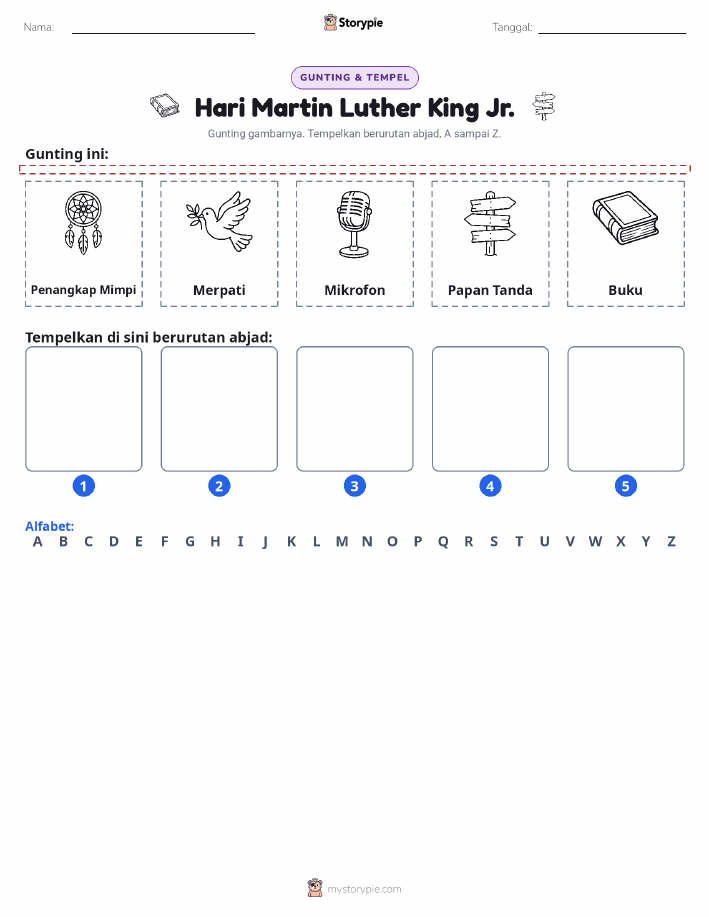 Nama: Storypie Tanggal:

GUNTING & TEMPEL

Hari Martin Luther King Jr.

Gunting gambarnya. Tempelkan berurutan abjad, A sampai Z.

Gunting ini:

Penangkap Mimpi

Merpati

Mikrofon

Papan Tanda

Buku

Tempelkan di sini berurutan abjad:

1 2 3 4 5

Alfabet:
A B C D E F G H I J K L M N O P Q R S T U V W X Y Z

mystorypie.com